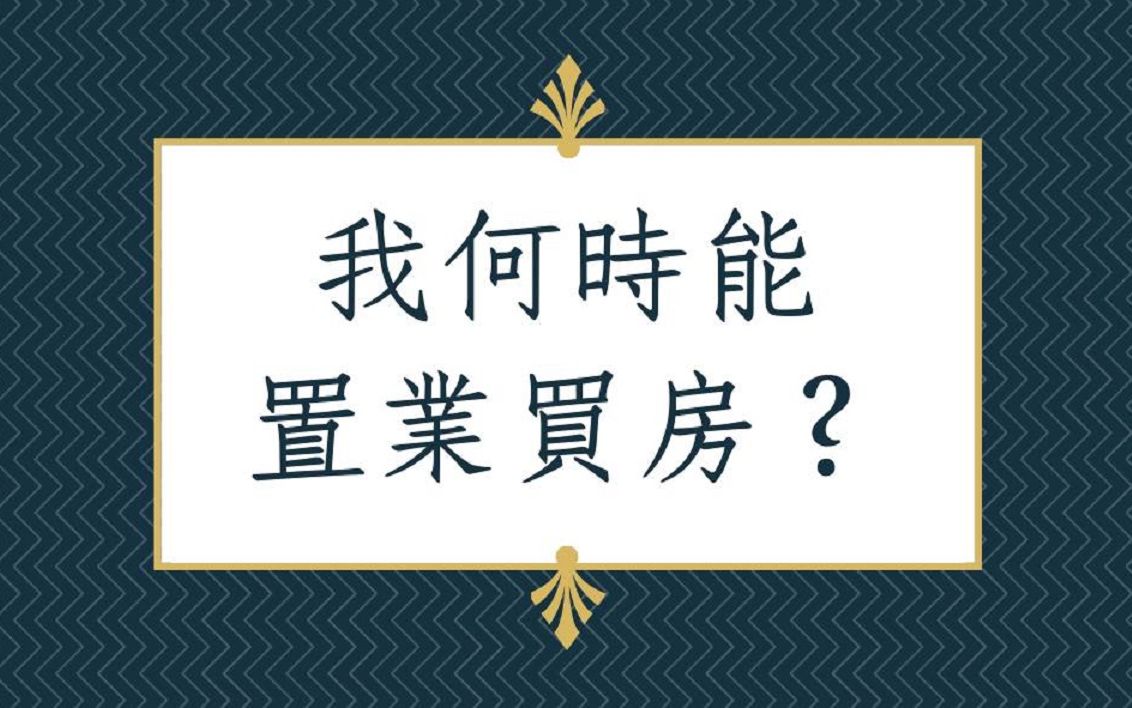 我何時能
置業買房？